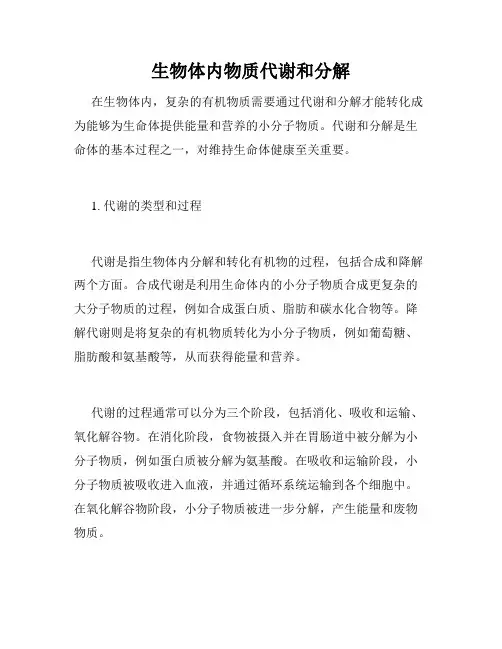 生物体内物质代谢和分解

在生物体内，复杂的有机物质需要通过代谢和分解才能转化成为能够为生命体提供能量和营养的小分子物质。代谢和分解是生命体的基本过程之一，对维持生命体健康至关重要。

1. 代谢的类型和过程

代谢是指生物体内分解和转化有机物的过程，包括合成和降解两个方面。合成代谢是利用生命体内的小分子物质合成更复杂的大分子物质的过程，例如合成蛋白质、脂肪和碳水化合物等。降解代谢则是将复杂的有机物质转化为小分子物质，例如葡萄糖、脂肪酸和氨基酸等，从而获得能量和营养。

代谢的过程通常可以分为三个阶段，包括消化、吸收和运输、氧化解谷物。在消化阶段，食物被摄入并在胃肠道中被分解为小分子物质，例如蛋白质被分解为氨基酸。在吸收和运输阶段，小分子物质被吸收进入血液，并通过循环系统运输到各个细胞中。在氧化解谷物阶段，小分子物质被进一步分解，产生能量和废物物质。